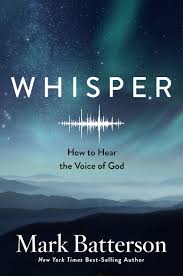 WHISPER

How to Hear the Voice of God

Mark Batterson

New York Times Best-Selling Author